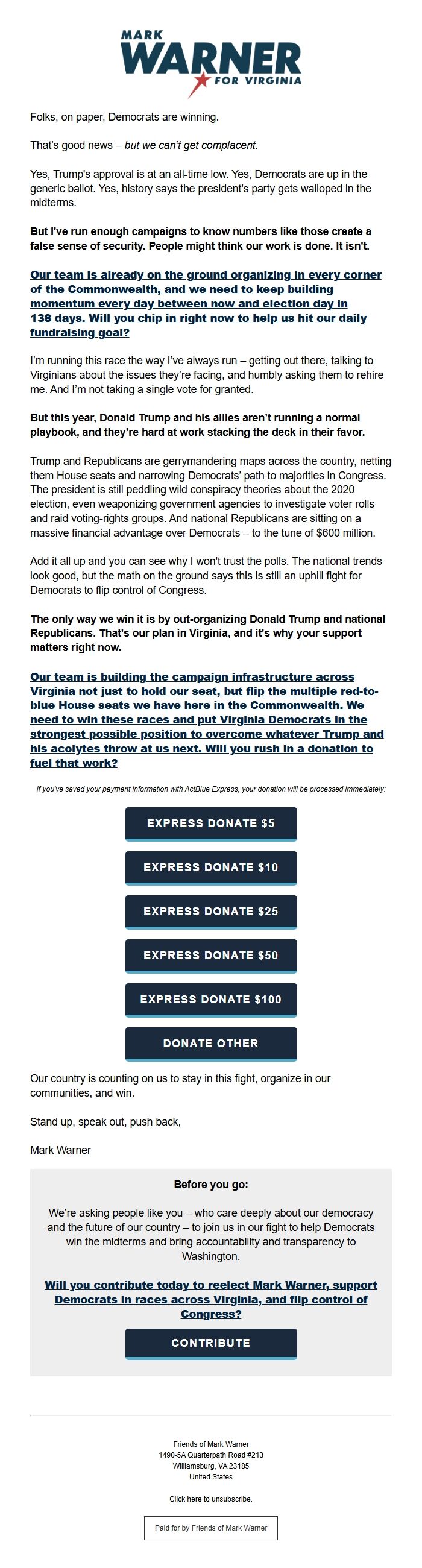 MARK
WARNER
FOR VIRGINIA

Folks, on paper, Democrats are winning.

That's good news – but we can't get complacent.

Yes, Trump's approval is at an all-time low. Yes, Democrats are up in the generic ballot. Yes, history says the president's party gets walloped in the midterms.

But I've run enough campaigns to know numbers like those create a false sense of security. People might think our work is done. It isn't.

Our team is already on the ground organizing in every corner of the Commonwealth, and we need to keep building momentum every day between now and election day in 138 days. Will you chip in right now to help us hit our daily fundraising goal?

I'm running this race the way I've always run – getting out there, talking to Virginians about the issues they're facing, and humbly asking them to rehire me. And I'm not taking a single vote for granted.

But this year, Donald Trump and his allies aren't running a normal playbook, and they're hard at work stacking the deck in their favor.

Trump and Republicans are gerrymandering maps across the country, netting them House seats and narrowing Democrats' path to majorities in Congress. The president is still peddling wild conspiracy theories about the 2020 election, even weaponizing government agencies to investigate voter rolls and raid voting-rights groups. And national Republicans are sitting on a massive financial advantage over Democrats – to the tune of $600 million.

Add it all up and you can see why I won't trust the polls. The national trends look good, but the math on the ground says this is still an uphill fight for Democrats to flip control of Congress.

The only way we win it is by out-organizing Donald Trump and national Republicans. That's our plan in Virginia, and it's why your support matters right now.

Our team is building the campaign infrastructure across Virginia not just to hold our seat, but flip the multiple red-to-blue House seats we have here in the Commonwealth. We need to win these races and put Virginia Democrats in the strongest possible position to overcome whatever Trump and his acolytes throw at us next. Will you rush in a donation to fuel that work?

If you've saved your payment information with ActBlue Express, your donation will be processed immediately:

EXPRESS DONATE $5

EXPRESS DONATE $10

EXPRESS DONATE $25

EXPRESS DONATE $50

EXPRESS DONATE $100

DONATE OTHER

Our country is counting on us to stay in this fight, organize in our communities, and win.

Stand up, speak out, push back,

Mark Warner

Before you go:

We're asking people like you – who care deeply about our democracy and the future of our country – to join us in our fight to help Democrats win the midterms and bring accountability and transparency to Washington.

Will you contribute today to reelect Mark Warner, support Democrats in races across Virginia, and flip control of Congress?

CONTRIBUTE

Friends of Mark Warner
1490-5A Quarterpath Road #213
Williamsburg, VA 23185
United States

Click here to unsubscribe.

Paid for by Friends of Mark Warner